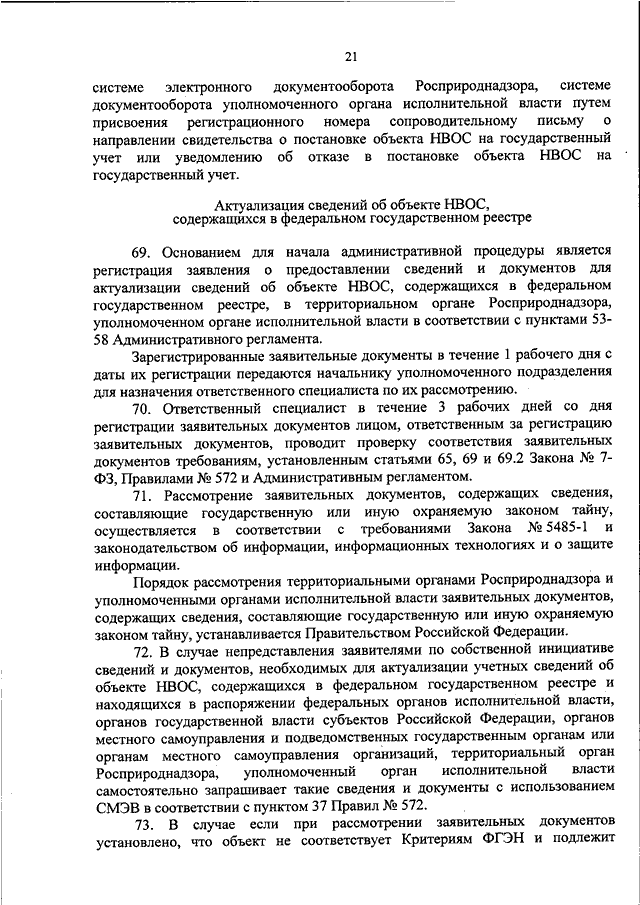 21

системе электронного документооборота Росприроднадзора, системе документооборота уполномоченного органа исполнительной власти путем присвоения регистрационного номера сопроводительному письму о направлении свидетельства о постановке объекта НВОС на государственный учет или уведомлению об отказе в постановке объекта НВОС на государственный учет.

Актуализация сведений об объекте НВОС, содержащихся в федеральном государственном реестре

69. Основанием для начала административной процедуры является регистрация заявления о предоставлении сведений и документов для актуализации сведений об объекте НВОС, содержащихся в федеральном государственном реестре, в территориальном органе Росприроднадзора, уполномоченном органе исполнительной власти в соответствии с пунктами 53-58 Административного регламента.

Зарегистрированные заявительные документы в течение 1 рабочего дня с даты их регистрации передаются начальнику уполномоченного подразделения для назначения ответственного специалиста по их рассмотрению.

70. Ответственный специалист в течение 3 рабочих дней со дня регистрации заявительных документов лицом, ответственным за регистрацию заявительных документов, проводит проверку соответствия заявительных документов требованиям, установленным статьями 65, 69 и 69.2 Закона № 7-ФЗ, Правилами № 572 и Административным регламентом.

71. Рассмотрение заявительных документов, содержащих сведения, составляющие государственную или иную охраняемую законом тайну, осуществляется в соответствии с требованиями Закона № 5485-1 и законодательством об информации, информационных технологиях и о защите информации.

Порядок рассмотрения территориальными органами Росприроднадзора и уполномоченными органами исполнительной власти заявительных документов, содержащих сведения, составляющие государственную или иную охраняемую законом тайну, устанавливается Правительством Российской Федерации.

72. В случае непредставления заявителями по собственной инициативе сведений и документов, необходимых для актуализации учетных сведений об объекте НВОС, содержащихся в федеральном государственном реестре и находящихся в распоряжении федеральных органов исполнительной власти, органов государственной власти субъектов Российской Федерации, органов местного самоуправления и подведомственных государственным органам или органам местного самоуправления организаций, территориальный орган Росприроднадзора, уполномоченный орган исполнительной власти самостоятельно запрашивает такие сведения и документы с использованием СМЭВ в соответствии с пунктом 37 Правил № 572.

73. В случае если при рассмотрении заявительных документов установлено, что объект не соответствует Критериям ФГЭН и подлежит